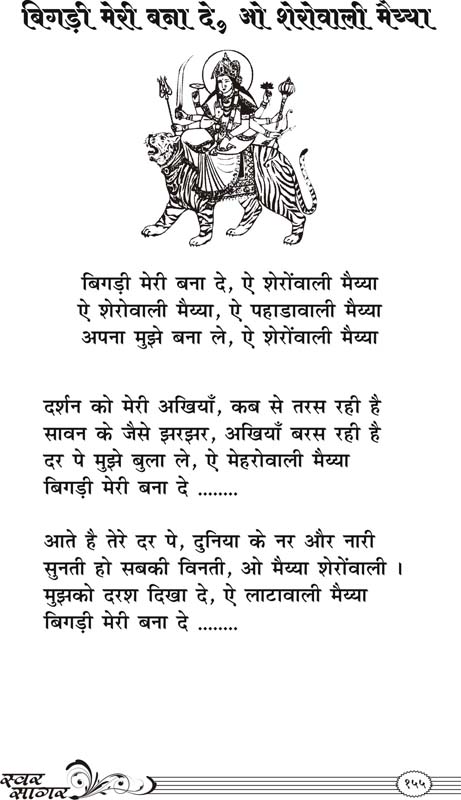 बिगड़ी मेरी बना दे, ओ शेरोवाली मैय्या

बिगड़ी मेरी बना दे, ऐ शेरोंवाली मैय्या
ऐ शेरोवाली मैय्या, ऐ पहाडावाली मैय्या
अपना मुझे बना ले, ऐ शेरोंवाली मैय्या

दर्शन को मेरी अखियाँ, कब से तरस रही है
सावन के जैसे झरझर, अखियाँ बरस रही है
दर पे मुझे बुला ले, ऐ मेहरोवाली मैय्या
बिगड़ी मेरी बना दे ........

आते है तेरे दर पे, दुनिया के नर और नारी
सुनती हो सबकी विनती, ओ मैय्या शेरोंवाली ।
मुझको दरश दिखा दे, ऐ लाटावाली मैय्या
बिगड़ी मेरी बना दे ........

स्वर सागर

१५५